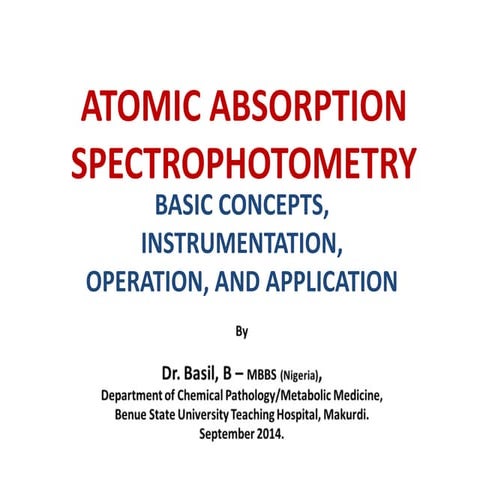 ATOMIC ABSORPTION SPECTROPHOTOMETRY

BASIC CONCEPTS, INSTRUMENTATION, OPERATION, AND APPLICATION

By

Dr. Basil, B – MBBS (Nigeria),
Department of Chemical Pathology/Metabolic Medicine,
Benue State University Teaching Hospital, Makurdi.
September 2014.